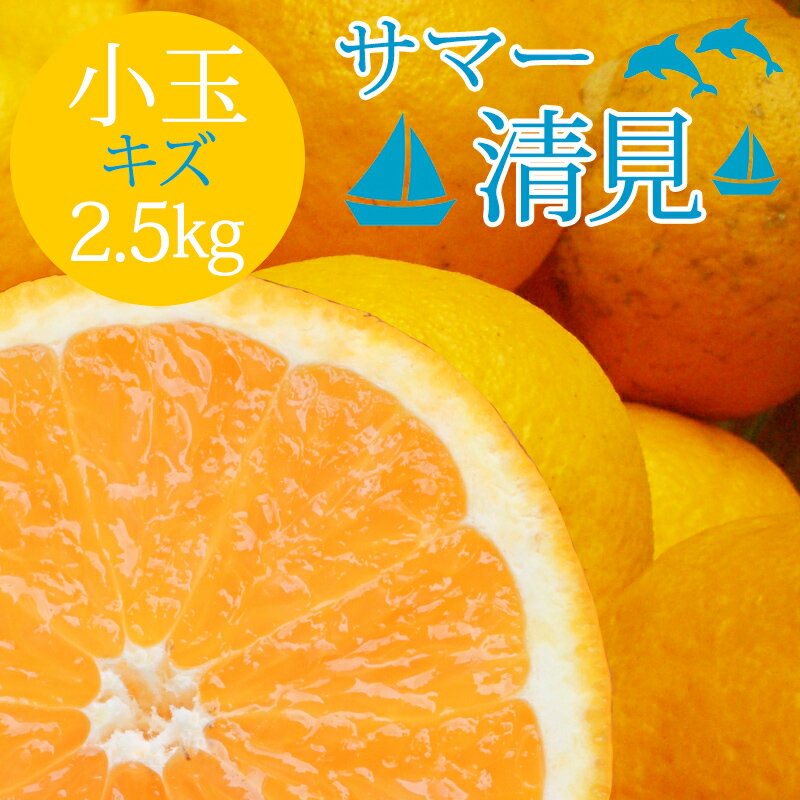 小玉
キズ
2.5kg

サマー
清見